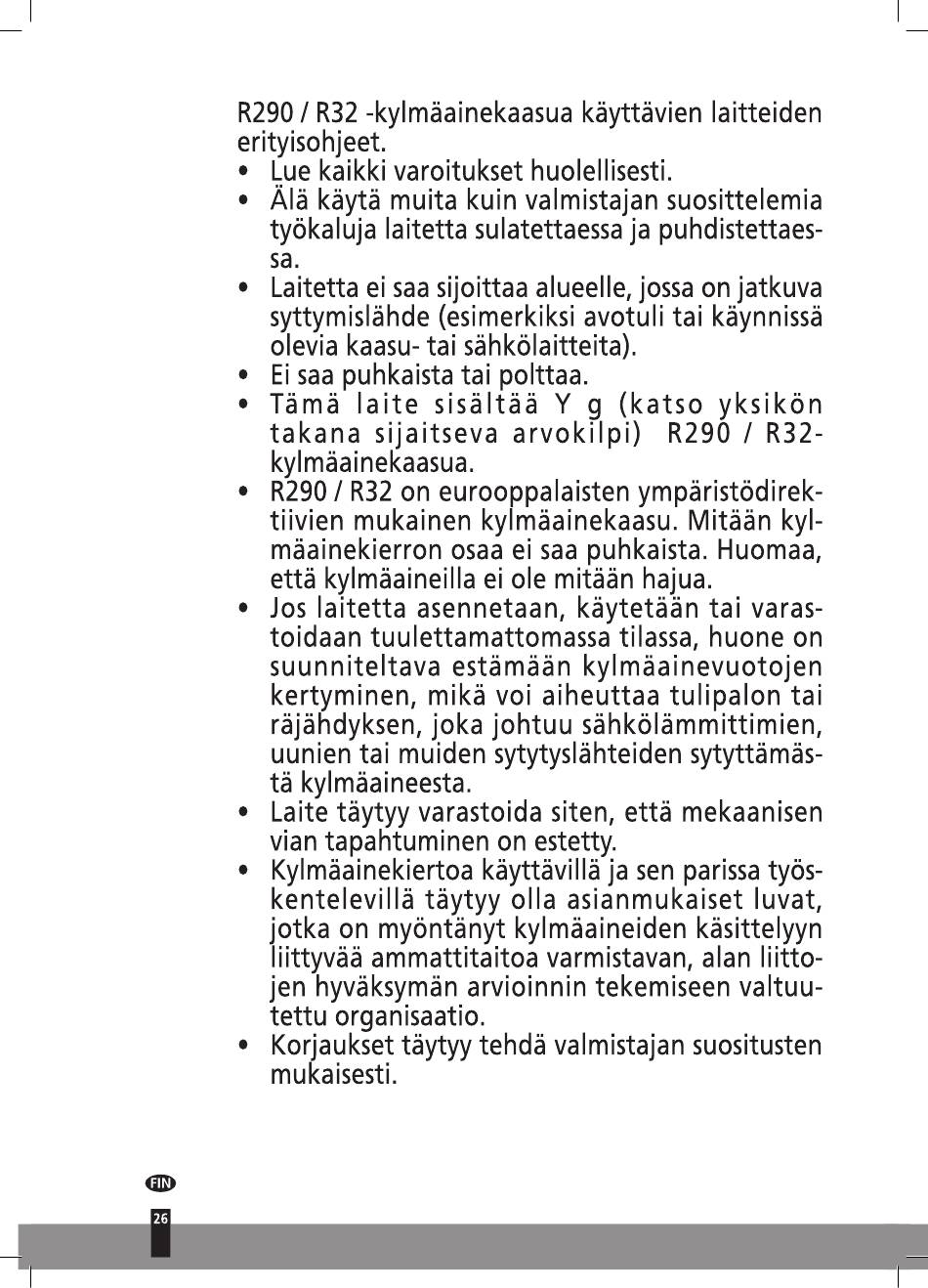 R290 / R32 -kylmäainekaasua käyttävien laitteiden erityisohjeet.

• Lue kaikki varoitukset huolellisesti.
• Älä käytä muita kuin valmistajan suosittelemia työkaluja laitetta sulatettaessa ja puhdistettaessa.
• Laitetta ei saa sijoittaa alueelle, jossa on jatkuva syttymislähde (esimerkiksi avotuli tai käynnissä olevia kaasu- tai sähkölaitteita).
• Ei saa puhkaista tai polttaa.
• Tämä laite sisältää Y g (katso yksikön takana sijaitseva arvokilpi) R290 / R32-kylmäainekaasua.
• R290 / R32 on eurooppalaisten ympäristödirektiivien mukainen kylmäainekaasu. Mitään kylmäainekierron osaa ei saa puhkaista. Huomaa, että kylmäaineilla ei ole mitään hajua.
• Jos laitetta asennetaan, käytetään tai varastoidaan tuulettamattomassa tilassa, huone on suunniteltava estämään kylmäainevuotojen kertyminen, mikä voi aiheuttaa tulipalon tai räjähdyksen, joka johtuu sähkölämmittimien, uunien tai muiden sytytyslähteiden sytyttämästä kylmäaineesta.
• Laite täytyy varastoida siten, että mekaanisen vian tapahtuminen on estetty.
• Kylmäainekiertoa käyttävillä ja sen parissa työskentelevillä täytyy olla asianmukaiset luvat, jotka on myöntänyt kylmäaineiden käsittelyyn liittyvää ammattitaitoa varmistavan, alan liittojen hyväksymän arvioinnin tekemiseen valtuutettu organisaatio.
• Korjaukset täytyy tehdä valmistajan suositusten mukaisesti.

FIN

26